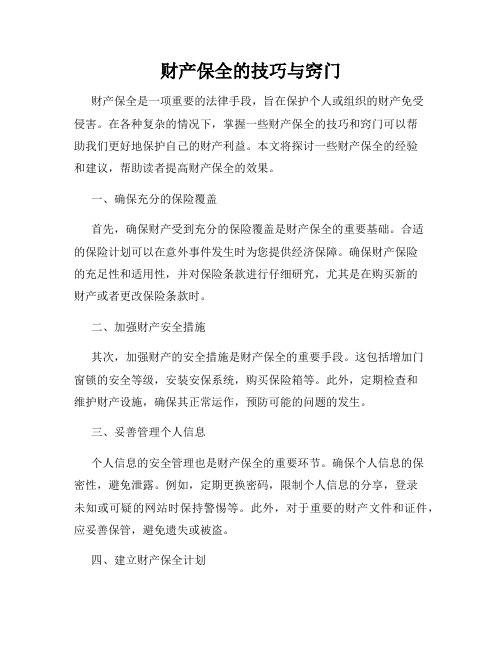 财产保全的技巧与窍门

财产保全是一项重要的法律手段，旨在保护个人或组织的财产免受侵害。在各种复杂的情况下，掌握一些财产保全的技巧和窍门可以帮助我们更好地保护自己的财产利益。本文将探讨一些财产保全的经验和建议，帮助读者提高财产保全的效果。

一、确保充分的保险覆盖

首先，确保财产受到充分的保险覆盖是财产保全的重要基础。合适的保险计划可以在意外事件发生时为您提供经济保障。确保财产保险的充足性和适用性，并对保险条款进行仔细研究，尤其是在购买新的财产或者更改保险条款时。

二、加强财产安全措施

其次，加强财产的安全措施是财产保全的重要手段。这包括增加门窗锁的安全等级，安装安保系统，购买保险箱等。此外，定期检查和维护财产设施，确保其正常运作，预防可能的问题的发生。

三、妥善管理个人信息

个人信息的安全管理也是财产保全的重要环节。确保个人信息的保密性，避免泄露。例如，定期更换密码，限制个人信息的分享，登录未知或可疑的网站时保持警惕等。此外，对于重要的财产文件和证件，应妥善保管，避免遗失或被盗。

四、建立财产保全计划